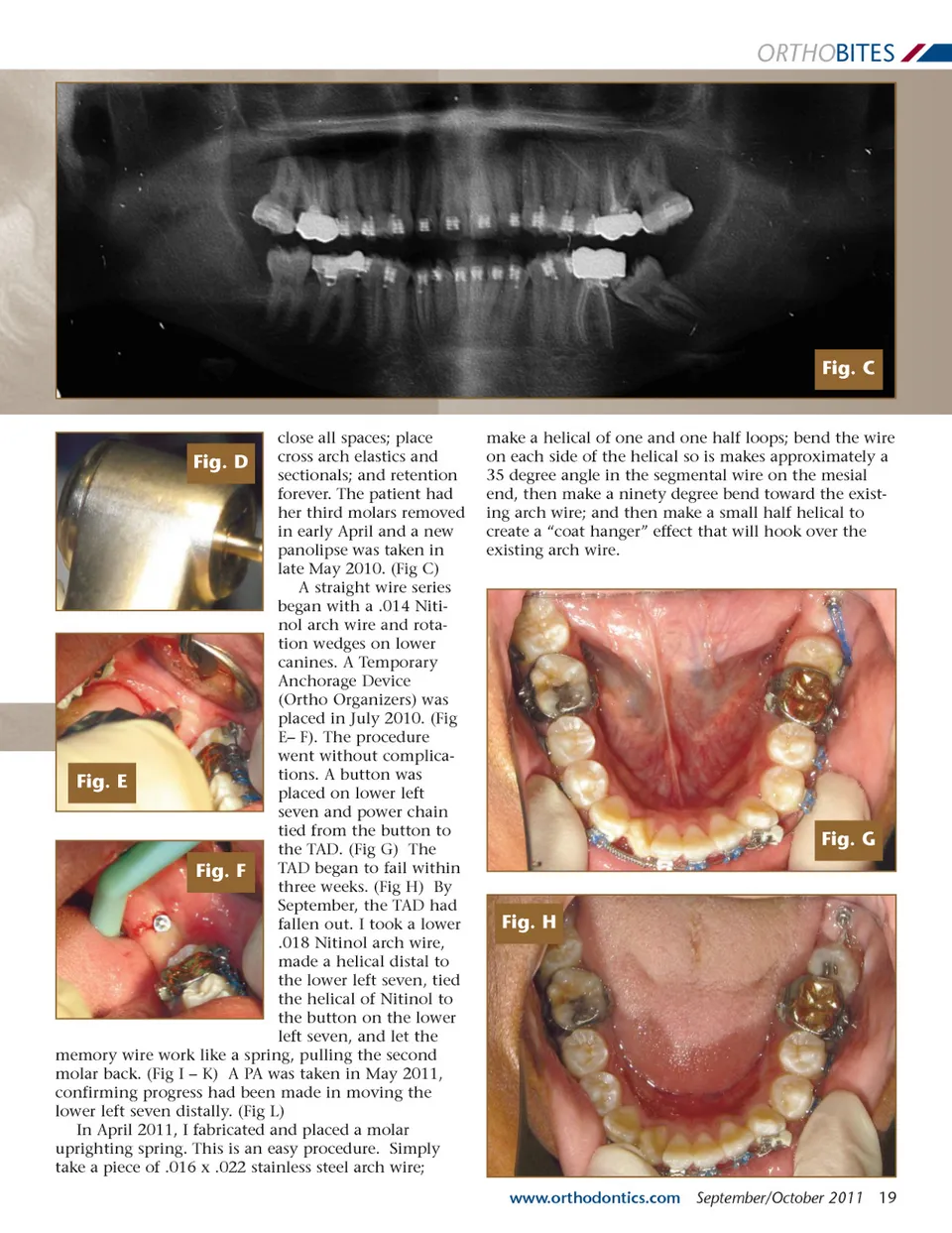 ORTHOBITES

Fig. C

Fig. D

Fig. E

Fig. F

close all spaces; place cross arch elastics and sectionals; and retention forever. The patient had her third molars removed in early April and a new panolipse was taken in late May 2010. (Fig C)

A straight wire series began with a .014 Nitinol arch wire and rotation wedges on lower canines. A Temporary Anchorage Device (Ortho Organizers) was placed in July 2010. (Fig E– F). The procedure went without complications. A button was placed on lower left seven and power chain tied from the button to the TAD. (Fig G) The TAD began to fail within three weeks. (Fig H) By September, the TAD had fallen out. I took a lower .018 Nitinol arch wire, made a helical distal to the lower left seven, tied the helical of Nitinol to the button on the lower left seven, and let the memory wire work like a spring, pulling the second molar back. (Fig I – K) A PA was taken in May 2011, confirming progress had been made in moving the lower left seven distally. (Fig L)

In April 2011, I fabricated and placed a molar uprighting spring. This is an easy procedure. Simply take a piece of .016 x .022 stainless steel arch wire; make a helical of one and one half loops; bend the wire on each side of the helical so is makes approximately a 35 degree angle in the segmental wire on the mesial end, then make a ninety degree bend toward the existing arch wire; and then make a small half helical to create a “coat hanger” effect that will hook over the existing arch wire.

Fig. G

Fig. H

www.orthodontics.com September/October 2011 19